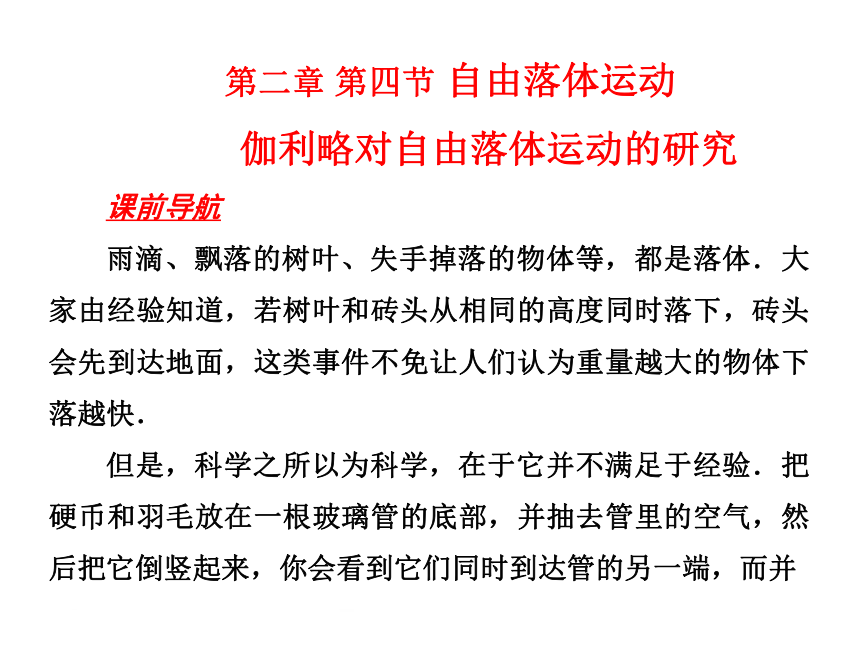 第二章 第四节 自由落体运动

伽利略对自由落体运动的研究

课前导航

雨滴、飘落的树叶、失手掉落的物体等，都是落体．大家由经验知道，若树叶和砖头从相同的高度同时落下，砖头会先到达地面，这类事件不免让人们认为重量越大的物体下落越快．

但是，科学之所以为科学，在于它并不满足于经验．把硬币和羽毛放在一根玻璃管的底部，并抽去管里的空气，然后把它倒竖起来，你会看到它们同时到达管的另一端，而并